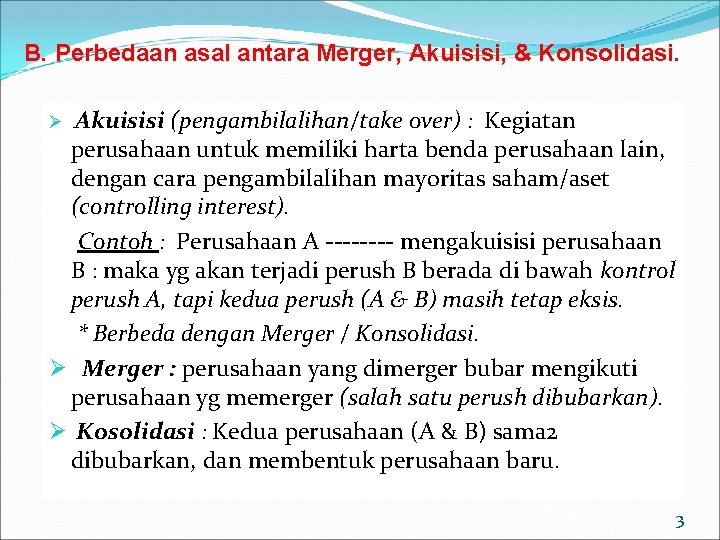 B. Perbedaan asal antara Merger, Akuisisi, & Konsolidasi.

➢ Akuisisi (pengambilalihan/take over) : Kegiatan perusahaan untuk memiliki harta benda perusahaan lain, dengan cara pengambilalihan mayoritas saham/aset (controlling interest).

Contoh : Perusahaan A -------- mengakuisisi perusahaan B : maka yg akan terjadi perush B berada di bawah kontrol perush A, tapi kedua perush (A & B) masih tetap eksis.

* Berbeda dengan Merger / Konsolidasi.

➢ Merger : perusahaan yang dimerger bubar mengikuti perusahaan yg memerger (salah satu perush dibubarkan).

➢ Kosolidasi : Kedua perusahaan (A & B) sama2 dibubarkan, dan membentuk perusahaan baru.

3